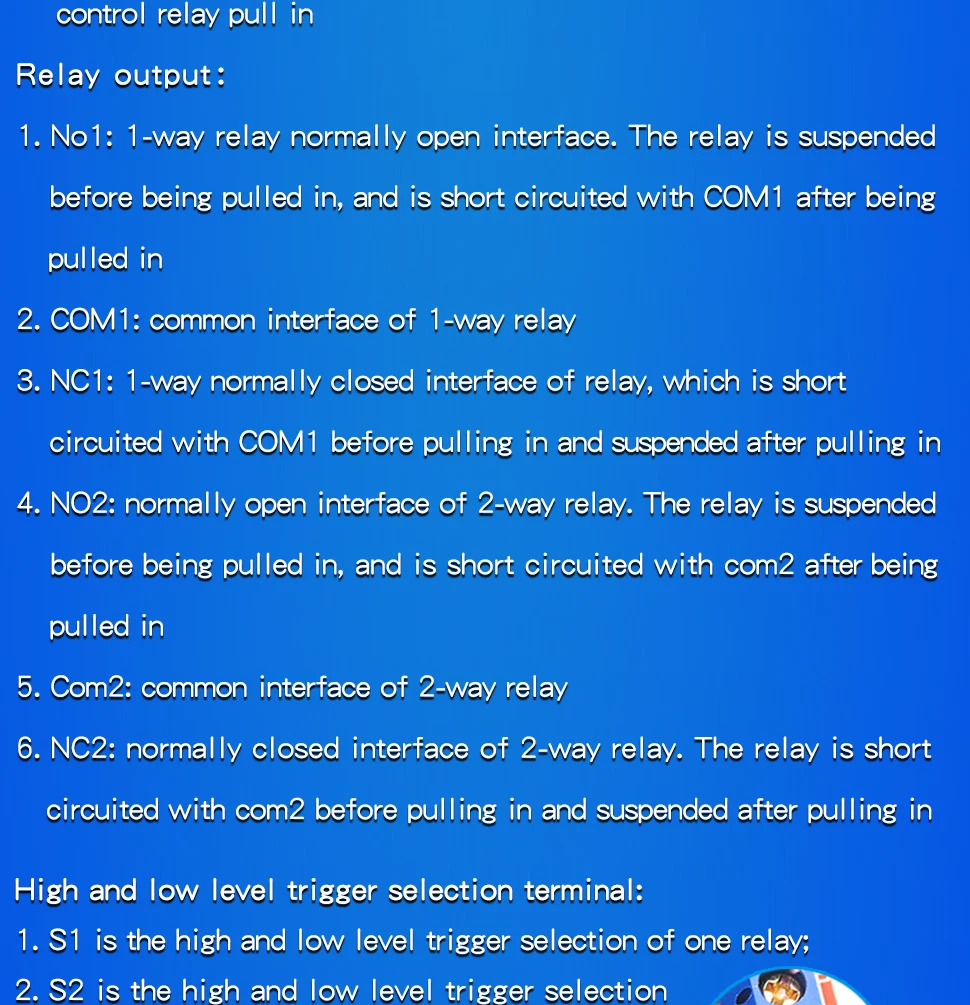 control relay pull in

Relay output:

1. No1: 1-way relay normally open interface. The relay is suspended before being pulled in, and is short circuited with COM1 after being pulled in

2. COM1: common interface of 1-way relay

3. NC1: 1-way normally closed interface of relay, which is short circuited with COM1 before pulling in and suspended after pulling in

4. NO2: normally open interface of 2-way relay. The relay is suspended before being pulled in, and is short circuited with com2 after being pulled in

5. Com2: common interface of 2-way relay

6. NC2: normally closed interface of 2-way relay. The relay is short circuited with com2 before pulling in and suspended after pulling in

High and low level trigger selection terminal:

1. S1 is the high and low level trigger selection of one relay;

2. S2 is the high and low level trigger selection